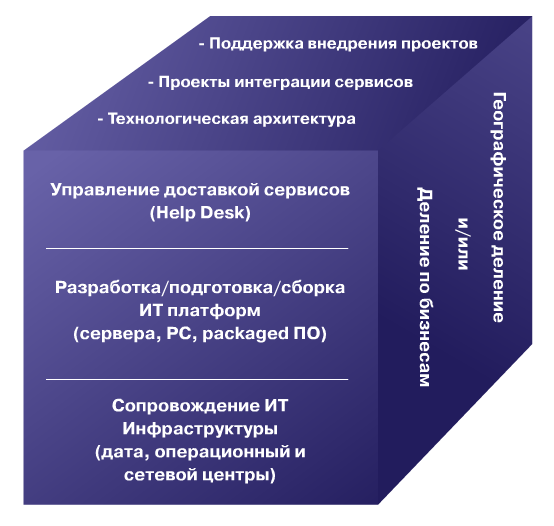 - Поддержка внедрения проектов

- Проекты интеграции сервисов

- Технологическая архитектура

Управление доставкой сервисов (Help Desk)

Разработка/подготовка/сборка ИТ платформ (сервера, PC, packaged ПО)

Сопровождение ИТ Инфраструктуры (дата, операционный и сетевой центры)

Географическое деление

и/или

Деление по бизнесам